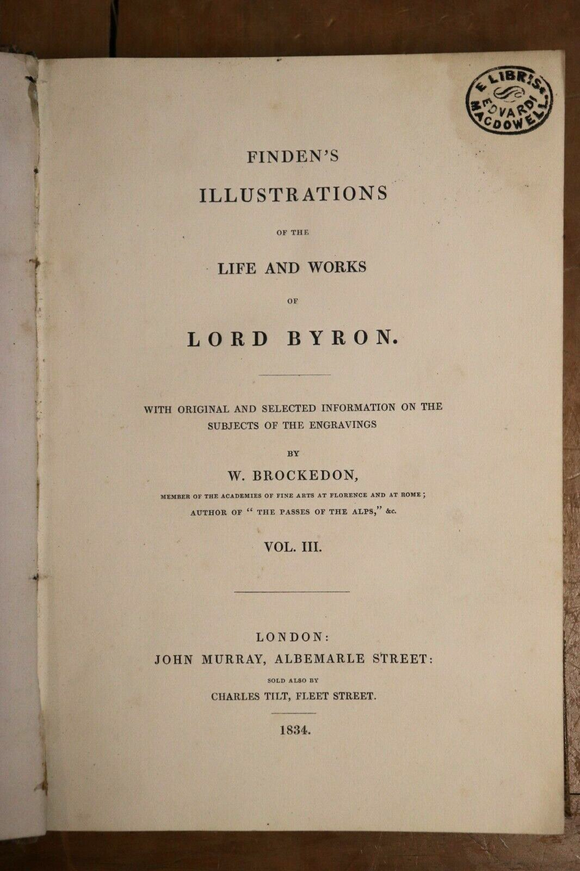 E LIBRIS EDVARDI MACDOWELL

FINDEN'S

ILLUSTRATIONS

OF THE

LIFE AND WORKS

OF

LORD BYRON.

WITH ORIGINAL AND SELECTED INFORMATION ON THE SUBJECTS OF THE ENGRAVINGS

BY

W. BROCKEDON,

MEMBER OF THE ACADEMIES OF FINE ARTS AT FLORENCE AND AT ROME;
AUTHOR OF "THE PASSES OF THE ALPS," &c.

VOL. III.

LONDON:
JOHN MURRAY, ALBEMARLE STREET:
SOLD ALSO BY
CHARLES TILT, FLEET STREET.

1834.